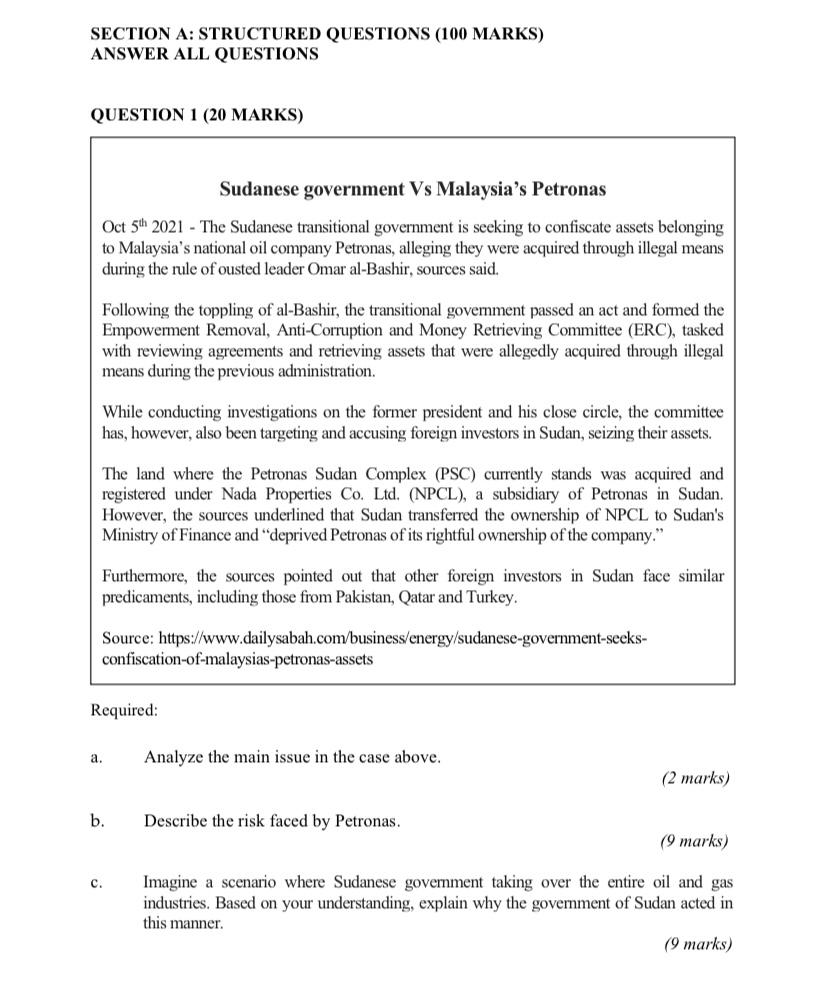 SECTION A: STRUCTURED QUESTIONS (100 MARKS)
ANSWER ALL QUESTIONS

QUESTION 1 (20 MARKS)

Sudanese government Vs Malaysia's Petronas

Oct 5$^{th}$ 2021 - The Sudanese transitional government is seeking to confiscate assets belonging to Malaysia's national oil company Petronas, alleging they were acquired through illegal means during the rule of ousted leader Omar al-Bashir, sources said.

Following the toppling of al-Bashir, the transitional government passed an act and formed the Empowerment Removal, Anti-Corruption and Money Retrieving Committee (ERC), tasked with reviewing agreements and retrieving assets that were allegedly acquired through illegal means during the previous administration.

While conducting investigations on the former president and his close circle, the committee has, however, also been targeting and accusing foreign investors in Sudan, seizing their assets.

The land where the Petronas Sudan Complex (PSC) currently stands was acquired and registered under Nada Properties Co. Ltd. (NPCL), a subsidiary of Petronas in Sudan. However, the sources underlined that Sudan transferred the ownership of NPCL to Sudan's Ministry of Finance and "deprived Petronas of its rightful ownership of the company."

Furthermore, the sources pointed out that other foreign investors in Sudan face similar predicaments, including those from Pakistan, Qatar and Turkey.

Source: https://www.dailysabah.com/business/energy/sudanese-government-seeks-confiscation-of-malaysias-petronas-assets

Required:

a. Analyze the main issue in the case above.
(2 marks)

b. Describe the risk faced by Petronas.
(9 marks)

c. Imagine a scenario where Sudanese government taking over the entire oil and gas industries. Based on your understanding, explain why the government of Sudan acted in this manner.
(9 marks)